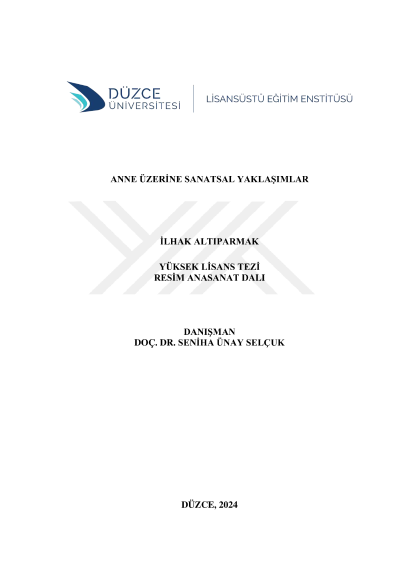 DÜZCE
ÜNİVERSİTESİ

LİSANSÜSTÜ EĞİTİM ENSTİTÜSÜ

ANNE ÜZERİNE SANATSAL YAKLAŞIMLAR

İLHAK ALTIPARMAK

YÜKSEK LİSANS TEZİ
RESİM ANASANAT DALI

DANIŞMAN
DOÇ. DR. SENİHA ÜNAY SELÇUK

DÜZCE, 2024